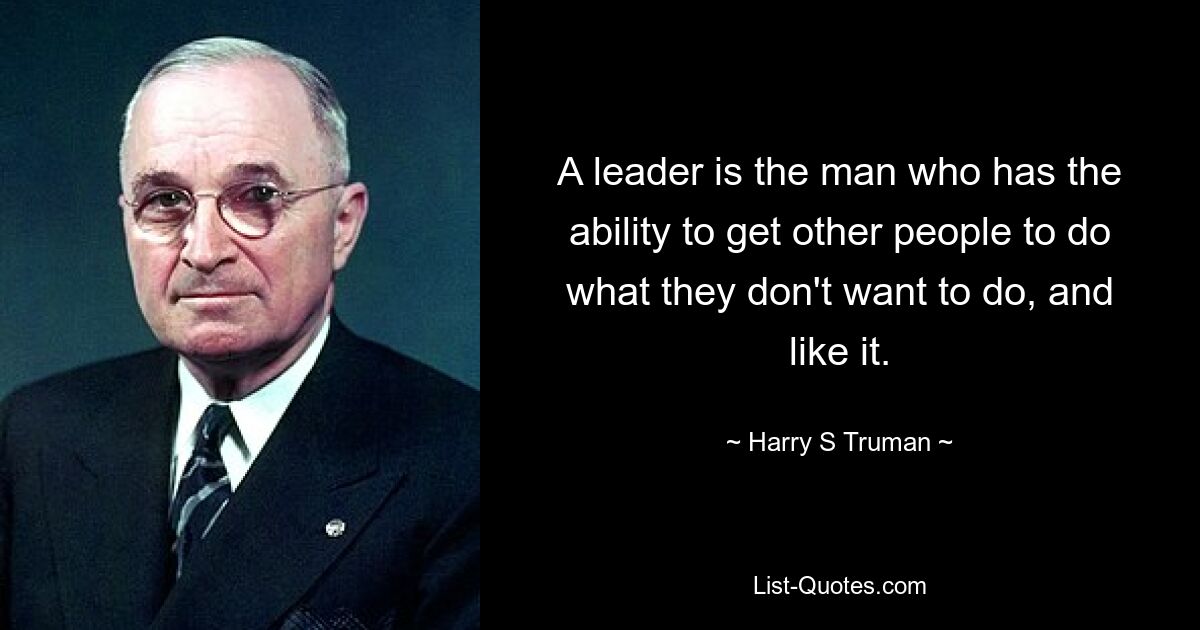 A leader is the man who has the ability to get other people to do what they don't want to do, and like it.

~ Harry S Truman ~

List-Quotes.com